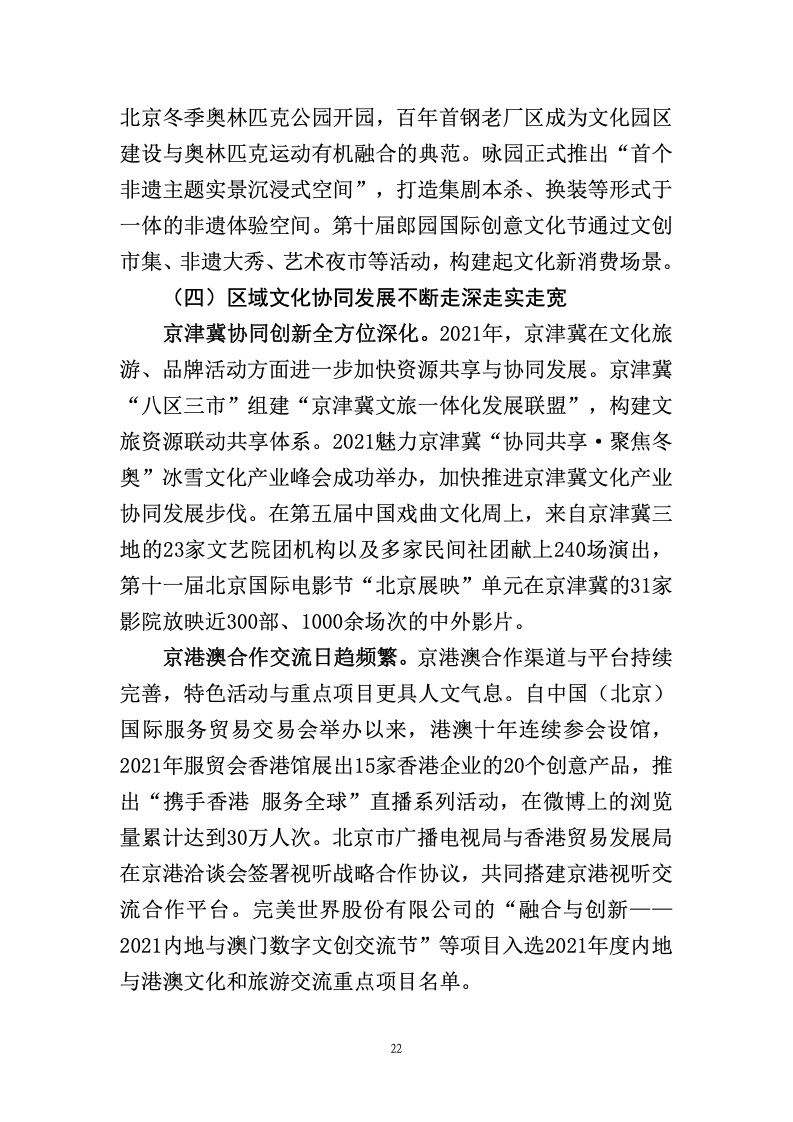 北京冬季奥林匹克公园开园，百年首钢老厂区成为文化园区建设与奥林匹克运动有机融合的典范。咏园正式推出“首个非遗主题实景沉浸式空间”，打造集剧本杀、换装等形式于一体的非遗体验空间。第十届郎园国际创意文化节通过文创市集、非遗大秀、艺术夜市等活动，构建起文化新消费场景。

（四）区域文化协同发展不断走深走实走宽

京津冀协同创新全方位深化。2021年，京津冀在文化旅游、品牌活动方面进一步加快资源共享与协同发展。京津冀“八区三市”组建“京津冀文旅一体化发展联盟”，构建文旅资源联动共享体系。2021魅力京津冀“协同共享·聚焦冬奥”冰雪文化产业峰会成功举办，加快推进京津冀文化产业协同发展步伐。在第五届中国戏曲文化周上，来自京津冀三地的23家文艺院团机构以及多家民间社团献上240场演出，第十一届北京国际电影节“北京展映”单元在京津冀的31家影院放映近300部、1000余场次的中外影片。

京港澳合作交流日趋频繁。京港澳合作渠道与平台持续完善，特色活动与重点项目更具人文气息。自中国（北京）国际服务贸易交易会举办以来，港澳十年连续参会设馆，2021年服贸会香港馆展出15家香港企业的20个创意产品，推出“携手香港 服务全球”直播系列活动，在微博上的浏览量累计达到30万人次。北京市广播电视局与香港贸易发展局在京港洽谈会签署视听战略合作协议，共同搭建京港视听交流合作平台。完美世界股份有限公司的“融合与创新——2021内地与澳门数字文创交流节”等项目入选2021年度内地与港澳文化和旅游交流重点项目名单。

22